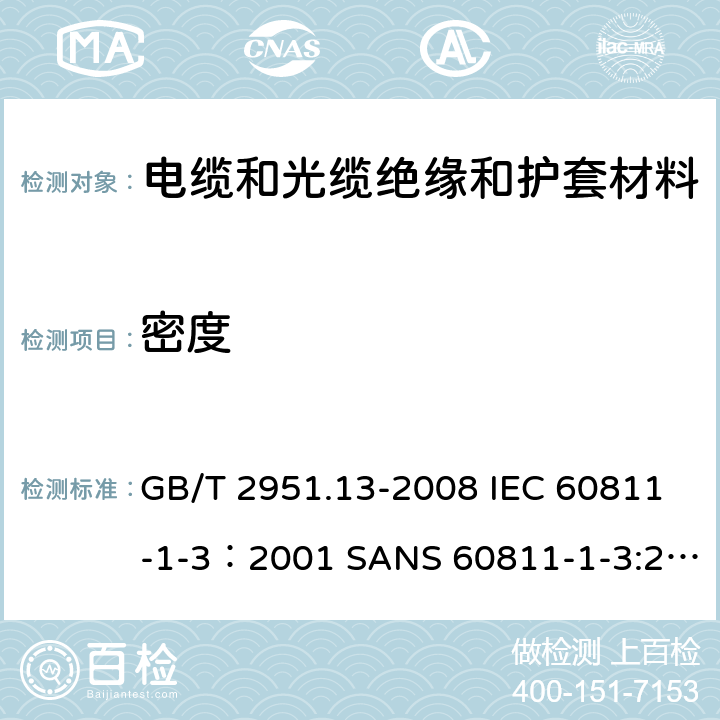 MA CNAS AC ilac-MRA

检测对象： 电缆和光缆绝缘和护套材料

检测项目： 密度

检测标准： GB/T 2951.13-2008 IEC 60811-1-3：2001 SANS 60811-1-3:2…

百检 Baijiantest.com

做检测 上百检
400-151-7153